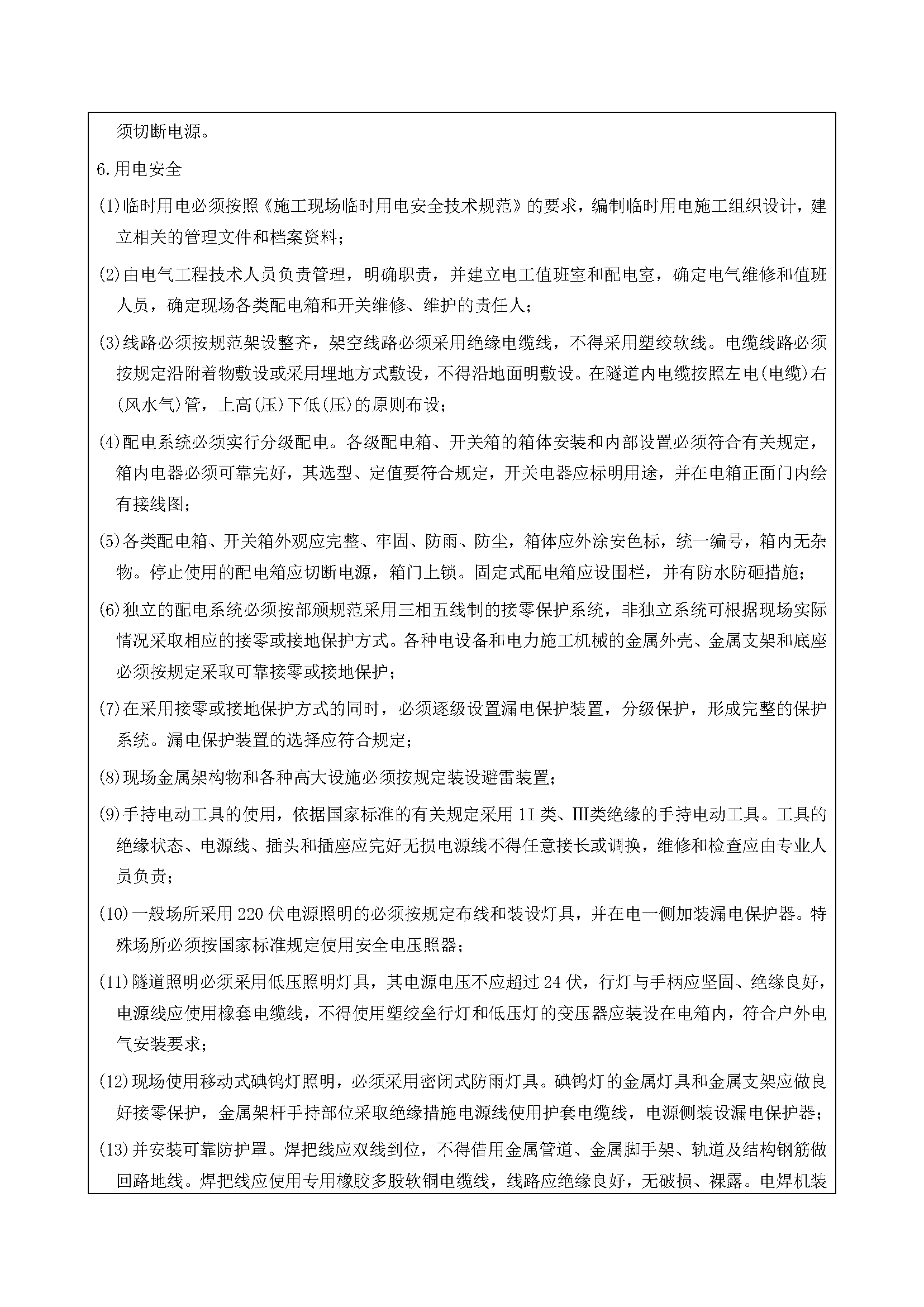 须切断电源。

6.用电安全

(1)临时用电必须按照《施工现场临时用电安全技术规范》的要求，编制临时用电施工组织设计，建立相关的管理文件和档案资料；

(2)由电气工程技术人员负责管理，明确职责，并建立电工值班室和配电室，确定电气维修和值班人员，确定现场各类配电箱和开关维修、维护的责任人；

(3)线路必须按规范架设整齐，架空线路必须采用绝缘电缆线，不得采用塑绞软线。电缆线路必须按规定沿附着物敷设或采用埋地方式敷设，不得沿地面明敷设。在隧道内电缆按照左电(电缆)右(风水气)管，上高(压)下低(压)的原则布设；

(4)配电系统必须实行分级配电。各级配电箱、开关箱的箱体安装和内部设置必须符合有关规定，箱内电器必须可靠完好，其选型、定值要符合规定，开关电器应标明用途，并在电箱正面门内绘有接线图；

(5)各类配电箱、开关箱外观应完整、牢固、防雨、防尘，箱体应外涂安色标，统一编号，箱内无杂物。停止使用的配电箱应切断电源，箱门上锁。固定式配电箱应设围栏，并有防水防砸措施；

(6)独立的配电系统必须按部颁规范采用三相五线制的接零保护系统，非独立系统可根据现场实际情况采取相应的接零或接地保护方式。各种电设备和电力施工机械的金属外壳、金属支架和底座必须按规定采取可靠接零或接地保护；

(7)在采用接零或接地保护方式的同时，必须逐级设置漏电保护装置，分级保护，形成完整的保护系统。漏电保护装置的选择应符合规定；

(8)现场金属架构物和各种高大设施必须按规定装设避雷装置；

(9)手持电动工具的使用，依据国家标准的有关规定采用 1I 类、III类绝缘的手持电动工具。工具的绝缘状态、电源线、插头和插座应完好无损电源线不得任意接长或调换，维修和检查应由专业人员负责；

(10)一般场所采用 220 伏电源照明的必须按规定布线和装设灯具，并在电一侧加装漏电保护器。特殊场所必须按国家标准规定使用安全电压照器；

(11)隧道照明必须采用低压照明灯具，其电源电压不应超过 24 伏，行灯与手柄应坚固、绝缘良好，电源线应使用橡套电缆线，不得使用塑绞垒行灯和低压灯的变压器应装设在电箱内，符合户外电气安装要求；

(12)现场使用移动式碘钨灯照明，必须采用密闭式防雨灯具。碘钨灯的金属灯具和金属支架应做良好接零保护，金属架杆手持部位采取绝缘措施电源线使用护套电缆线，电源侧装设漏电保护器；

(13)并安装可靠防护罩。焊把线应双线到位，不得借用金属管道、金属脚手架、轨道及结构钢筋做回路地线。焊把线应使用专用橡胶多股软铜电缆线，线路应绝缘良好，无破损、裸露。电焊机装